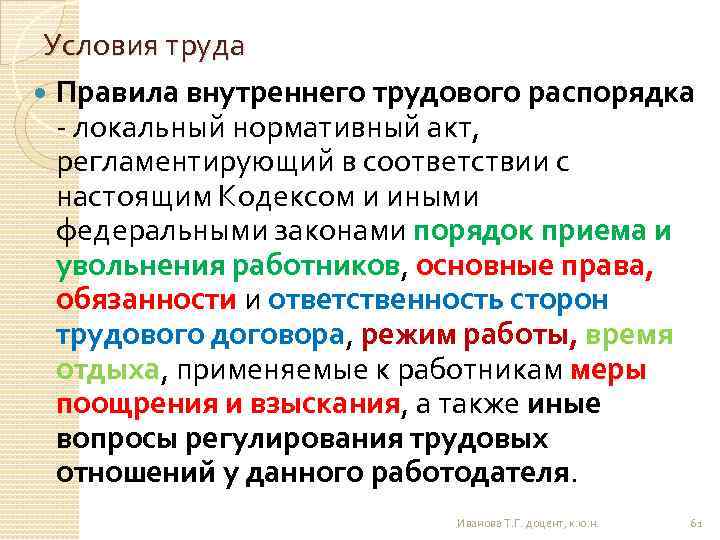 Условия труда

Правила внутреннего трудового распорядка - локальный нормативный акт, регламентирующий в соответствии с настоящим Кодексом и иными федеральными законами порядок приема и увольнения работников, основные права, обязанности и ответственность сторон трудового договора, режим работы, время отдыха, применяемые к работникам меры поощрения и взыскания, а также иные вопросы регулирования трудовых отношений у данного работодателя.

Иванова Т.Г. доцент, к.ю.н.

61